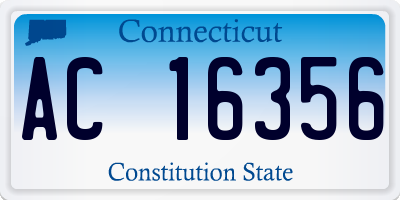 Connecticut

AC 16356

Constitution State